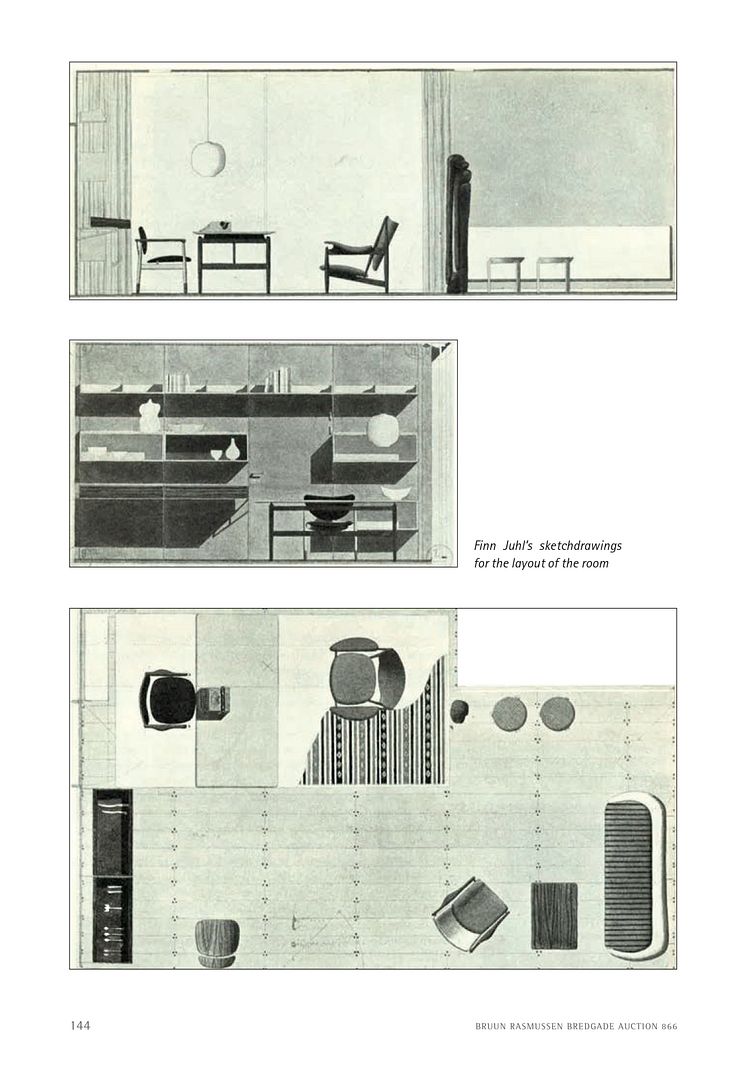 Finn Juhl's sketchdrawings for the layout of the room

144

BRUUN RASMUSSEN BREDGADE AUCTION 866